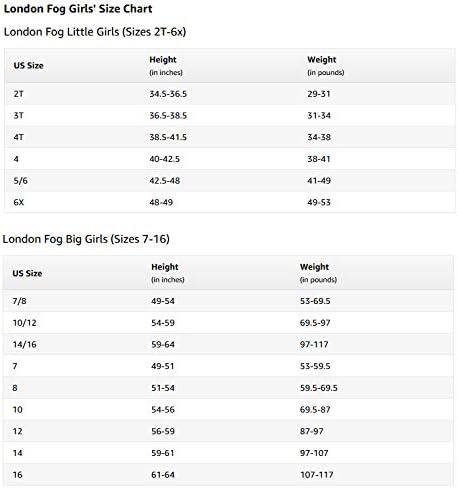 London Fog Girls' Size Chart

London Fog Little Girls (Sizes 2T-6x)

| US Size | Height (in inches) | Weight (in pounds) |
|---|---|---|
| 2T | 34.5-36.5 | 29-31 |
| 3T | 36.5-38.5 | 31-34 |
| 4T | 38.5-41.5 | 34-38 |
| 4 | 40-42.5 | 38-41 |
| 5/6 | 42.5-48 | 41-49 |
| 6X | 48-49 | 49-53 |

London Fog Big Girls (Sizes 7-16)

| US Size | Height (in inches) | Weight (in pounds) |
|---|---|---|
| 7/8 | 49-54 | 53-69.5 |
| 10/12 | 54-59 | 69.5-97 |
| 14/16 | 59-64 | 97-117 |
| 7 | 49-51 | 53-59.5 |
| 8 | 51-54 | 59.5-69.5 |
| 10 | 54-56 | 69.5-87 |
| 12 | 56-59 | 87-97 |
| 14 | 59-61 | 97-107 |
| 16 | 61-64 | 107-117 |